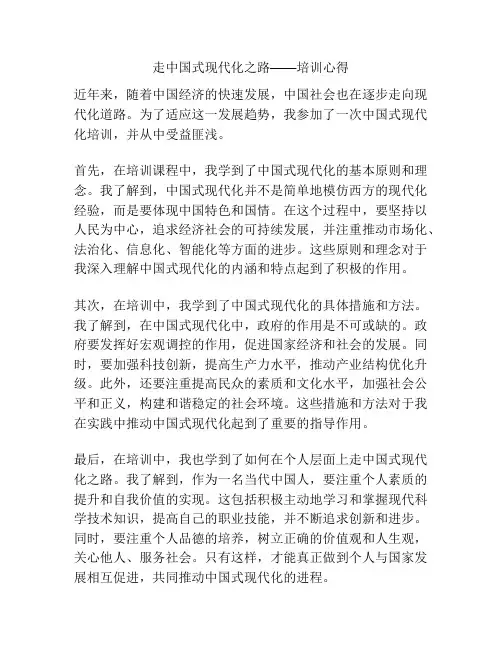 走中国式现代化之路——培训心得

近年来，随着中国经济的快速发展，中国社会也在逐步走向现代化道路。为了适应这一发展趋势，我参加了一次中国式现代化培训，并从中受益匪浅。

首先，在培训课程中，我学到了中国式现代化的基本原则和理念。我了解到，中国式现代化并不是简单地模仿西方的现代化经验，而是要体现中国特色和国情。在这个过程中，要坚持以人民为中心，追求经济社会的可持续发展，并注重推动市场化、法治化、信息化、智能化等方面的进步。这些原则和理念对于我深入理解中国式现代化的内涵和特点起到了积极的作用。

其次，在培训中，我学到了中国式现代化的具体措施和方法。我了解到，在中国式现代化中，政府的作用是不可或缺的。政府要发挥好宏观调控的作用，促进国家经济和社会的发展。同时，要加强科技创新，提高生产力水平，推动产业结构优化升级。此外，还要注重提高民众的素质和文化水平，加强社会公平和正义，构建和谐稳定的社会环境。这些措施和方法对于我在实践中推动中国式现代化起到了重要的指导作用。

最后，在培训中，我也学到了如何在个人层面上走中国式现代化之路。我了解到，作为一名当代中国人，要注重个人素质的提升和自我价值的实现。这包括积极主动地学习和掌握现代科学技术知识，提高自己的职业技能，并不断追求创新和进步。同时，要注重个人品德的培养，树立正确的价值观和人生观，关心他人、服务社会。只有这样，才能真正做到个人与国家发展相互促进，共同推动中国式现代化的进程。